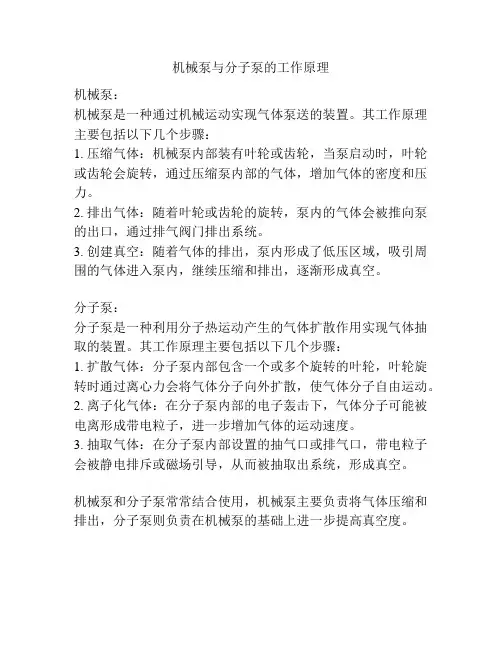 机械泵与分子泵的工作原理

机械泵：
机械泵是一种通过机械运动实现气体泵送的装置。其工作原理主要包括以下几个步骤：
1. 压缩气体：机械泵内部装有叶轮或齿轮，当泵启动时，叶轮或齿轮会旋转，通过压缩泵内部的气体，增加气体的密度和压力。
2. 排出气体：随着叶轮或齿轮的旋转，泵内的气体会被推向泵的出口，通过排气阀门排出系统。
3. 创建真空：随着气体的排出，泵内形成了低压区域，吸引周围的气体进入泵内，继续压缩和排出，逐渐形成真空。

分子泵：
分子泵是一种利用分子热运动产生的气体扩散作用实现气体抽取的装置。其工作原理主要包括以下几个步骤：
1. 扩散气体：分子泵内部包含一个或多个旋转的叶轮，叶轮旋转时通过离心力会将气体分子向外扩散，使气体分子自由运动。
2. 离子化气体：在分子泵内部的电子轰击下，气体分子可能被电离形成带电粒子，进一步增加气体的运动速度。
3. 抽取气体：在分子泵内部设置的抽气口或排气口，带电粒子会被静电排斥或磁场引导，从而被抽取出系统，形成真空。

机械泵和分子泵常常结合使用，机械泵主要负责将气体压缩和排出，分子泵则负责在机械泵的基础上进一步提高真空度。